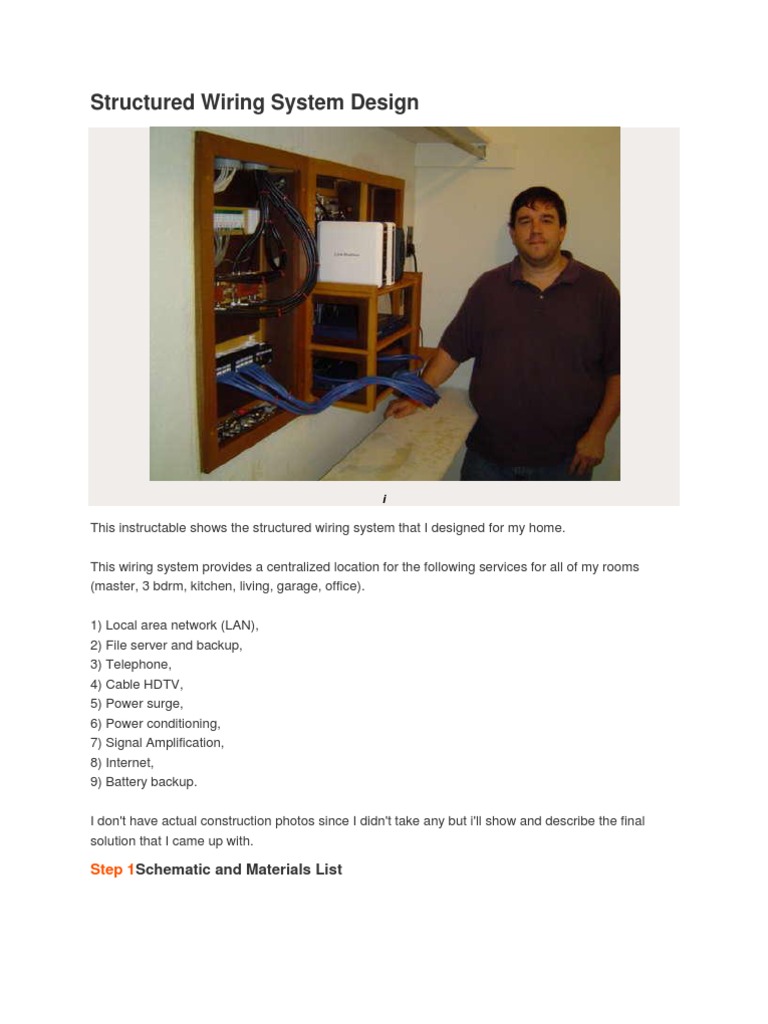 Structured Wiring System Design

i

This instructable shows the structured wiring system that I designed for my home.

This wiring system provides a centralized location for the following services for all of my rooms (master, 3 bdrm, kitchen, living, garage, office).

1) Local area network (LAN),
2) File server and backup,
3) Telephone,
4) Cable HDTV,
5) Power surge,
6) Power conditioning,
7) Signal Amplification,
8) Internet,
9) Battery backup.

I don't have actual construction photos since I didn't take any but i'll show and describe the final solution that I came up with.

Step 1Schematic and Materials List